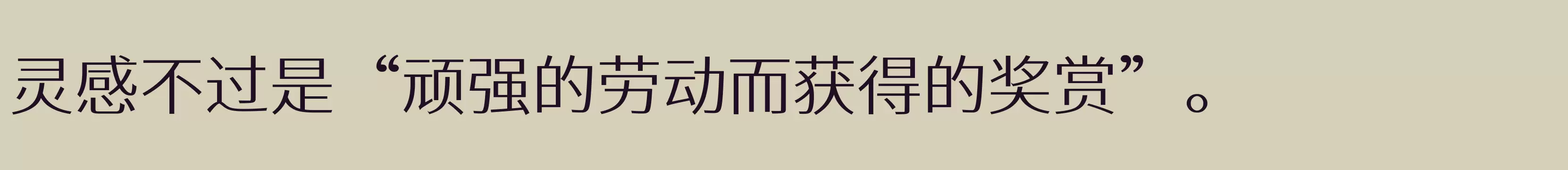 灵感不过是“顽强的劳动而获得的奖赏”。